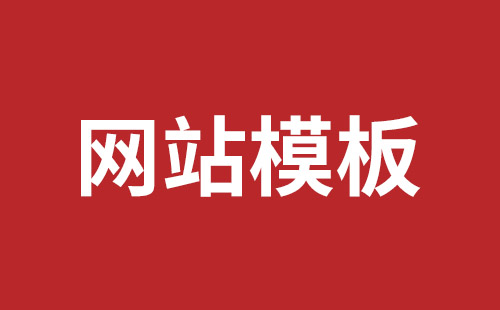 网站模板